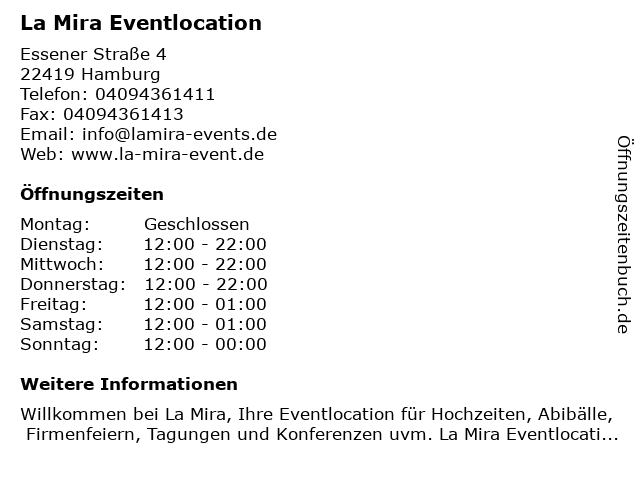 La Mira Eventlocation

Essener Straße 4
22419 Hamburg
Telefon: 04094361411
Fax: 04094361413
Email: info@lamira-events.de
Web: www.la-mira-event.de

Öffnungszeiten

| Montag: | Geschlossen |
|---|---|
| Dienstag: | 12:00 - 22:00 |
| Mittwoch: | 12:00 - 22:00 |
| Donnerstag: | 12:00 - 22:00 |
| Freitag: | 12:00 - 01:00 |
| Samstag: | 12:00 - 01:00 |
| Sonntag: | 12:00 - 00:00 |

Weitere Informationen

Willkommen bei La Mira, Ihre Eventlocation für Hochzeiten, Abibälle, Firmenfeiern, Tagungen und Konferenzen uvm. La Mira Eventlocati...

Öffnungszeitenbuch.de